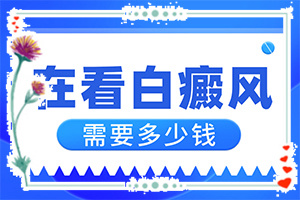 在看白癜风

需要多少钱